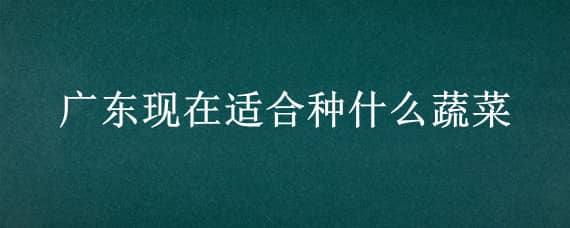 广东现在适合种什么蔬菜